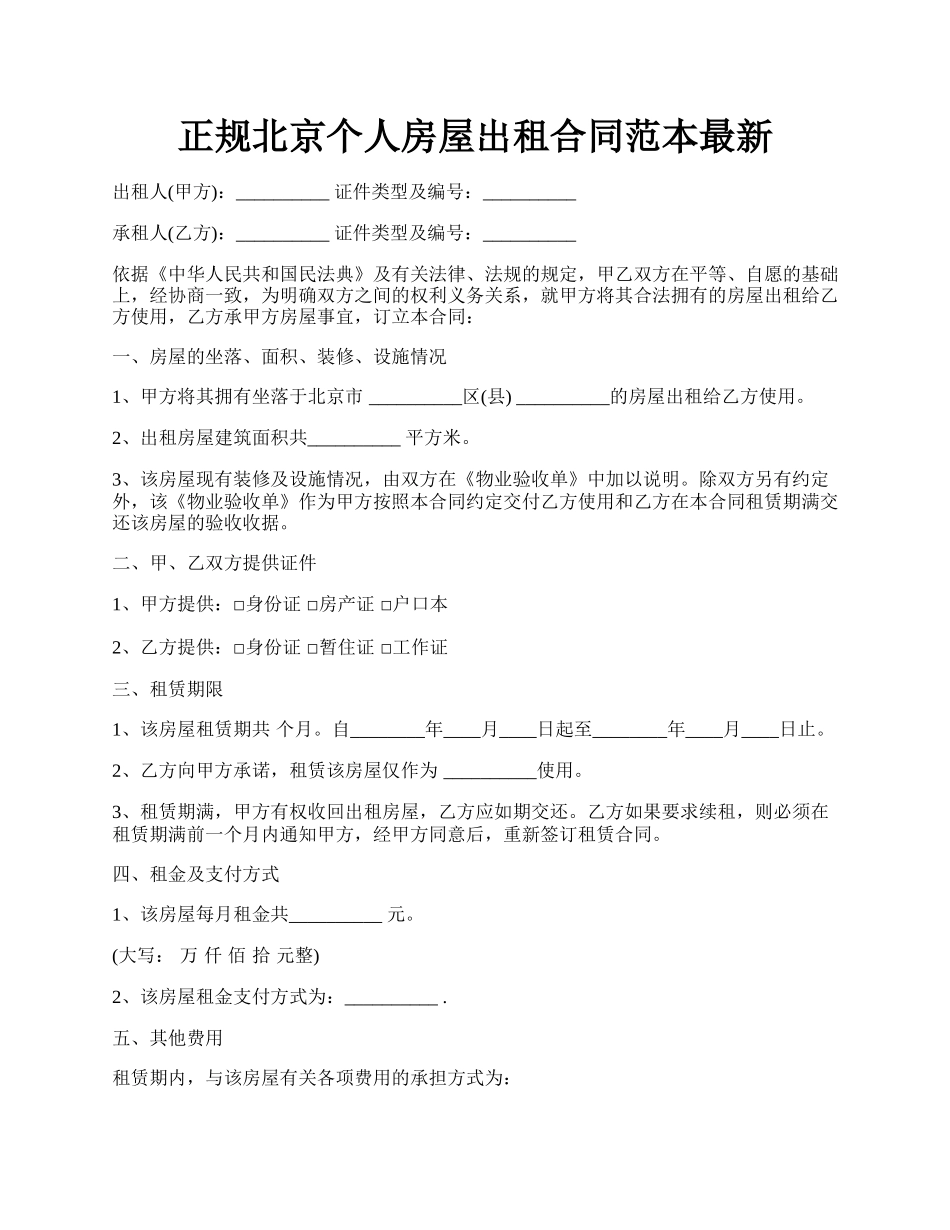 正规北京个人房屋出租合同范本最新

出租人(甲方)：__________ 证件类型及编号：__________

承租人(乙方)：__________ 证件类型及编号：__________

依据《中华人民共和国民法典》及有关法律、法规的规定，甲乙双方在平等、自愿的基础上，经协商一致，为明确双方之间的权利义务关系，就甲方将其合法拥有的房屋出租给乙方使用，乙方承甲方房屋事宜，订立本合同：

一、房屋的坐落、面积、装修、设施情况

1、甲方将其拥有坐落于北京市 __________区(县) __________的房屋出租给乙方使用。

2、出租房屋建筑面积共__________ 平方米。

3、该房屋现有装修及设施情况，由双方在《物业验收单》中加以说明。除双方另有约定外，该《物业验收单》作为甲方按照本合同约定交付乙方使用和乙方在本合同租赁期满交还该房屋的验收收据。

二、甲、乙双方提供证件

1、甲方提供：□身份证 □房产证 □户口本

2、乙方提供：□身份证 □暂住证 □工作证

三、租赁期限

1、该房屋租赁期共 个月。自________年____月____日起至________年____月____日止。

2、乙方向甲方承诺，租赁该房屋仅作为 __________使用。

3、租赁期满，甲方有权收回出租房屋，乙方应如期交还。乙方如果要求续租，则必须在租赁期满前一个月内通知甲方，经甲方同意后，重新签订租赁合同。

四、租金及支付方式

1、该房屋每月租金共__________ 元。

(大写： 万 仟 佰 拾 元整)

2、该房屋租金支付方式为：__________ .

五、其他费用

租赁期内，与该房屋有关各项费用的承担方式为：